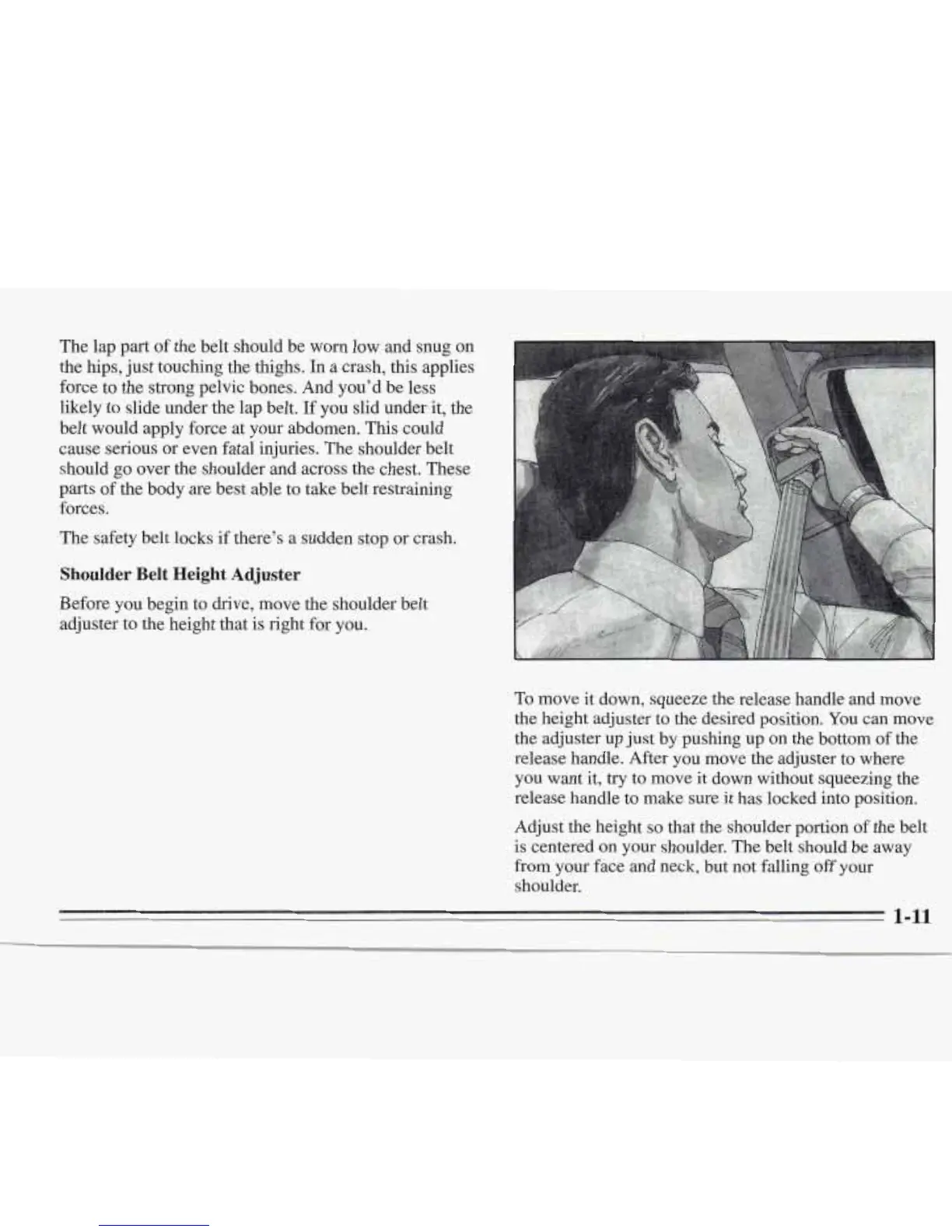 The lap part of the belt should be worn low and snug on the hips, just touching the thighs. In a crash, this applies force to the strong pelvic bones. And you'd be less likely to slide under the lap belt. If you slid under it, the belt would apply force at your abdomen. This could cause serious or even fatal injuries. The shoulder belt should go over the shoulder and across the chest. These parts of the body are best able to take belt restraining forces.

The safety belt locks if there's a sudden stop or crash.

Shoulder Belt Height Adjuster

Before you begin to drive, move the shoulder belt adjuster to the height that is right for you.

To move it down, squeeze the release handle and move the height adjuster to the desired position. You can move the adjuster up just by pushing up on the bottom of the release handle. After you move the adjuster to where you want it, try to move it down without squeezing the release handle to make sure it has locked into position.

Adjust the height so that the shoulder portion of the belt is centered on your shoulder. The belt should be away from your face and neck, but not falling off your shoulder.

1-11